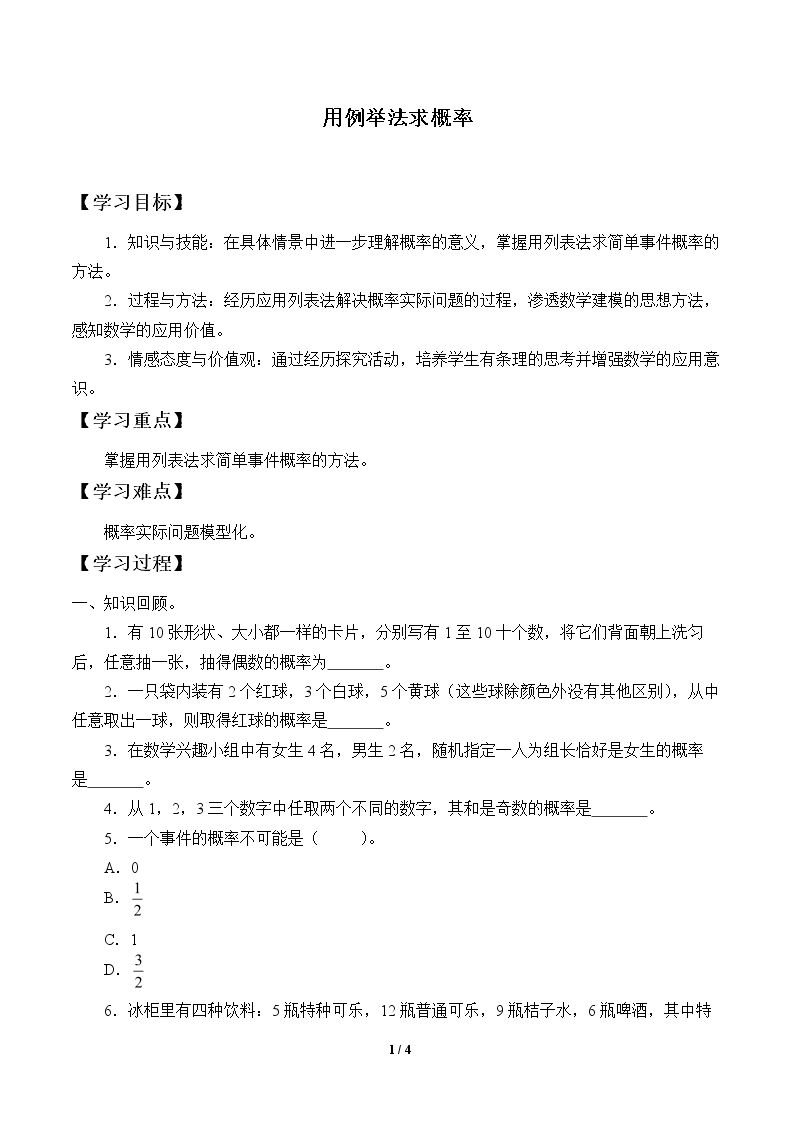 用例举法求概率

【学习目标】

1.知识与技能：在具体情景中进一步理解概率的意义，掌握用列表法求简单事件概率的方法。

2.过程与方法：经历应用列表法解决概率实际问题的过程，渗透数学建模的思想方法，感知数学的应用价值。

3.情感态度与价值观：通过经历探究活动，培养学生有条理的思考并增强数学的应用意识。

【学习重点】

掌握用列表法求简单事件概率的方法。

【学习难点】

概率实际问题模型化。

【学习过程】

一、知识回顾。

1.有10张形状、大小都一样的卡片，分别写有1至10十个数，将它们背面朝上洗匀后，任意抽一张，抽得偶数的概率为____。

2.一只袋内装有2个红球，3个白球，5个黄球（这些球除颜色外没有其他区别），从中任意取出一球，则取得红球的概率是____。

3.在数学兴趣小组中有女生4名，男生2名，随机指定一人为组长恰好是女生的概率是____。

4.从1，2，3三个数字中任取两个不同的数字，其和是奇数的概率是____。

5.一个事件的概率不可能是（ ）。

A.0
B.$\frac{1}{2}$
C.1
D.$\frac{3}{2}$

6.冰柜里有四种饮料：5瓶特种可乐，12瓶普通可乐，9瓶桔子水，6瓶啤酒，其中特

1 / 4